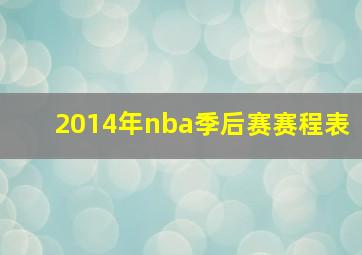 2014年nba季后赛赛程表